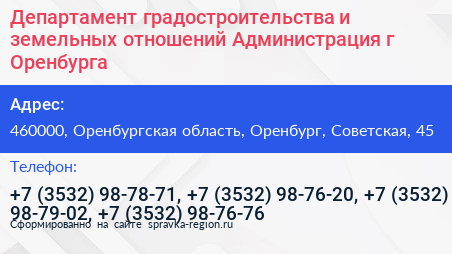 Департамент градостроительства и земельных отношений Администрация г Оренбурга

Адрес:

460000, Оренбургская область, Оренбург, Советская, 45

Телефон:

+7 (3532) 98-78-71, +7 (3532) 98-76-20, +7 (3532) 98-79-02, +7 (3532) 98-76-76

Сформированно на сайте spravka-region.ru